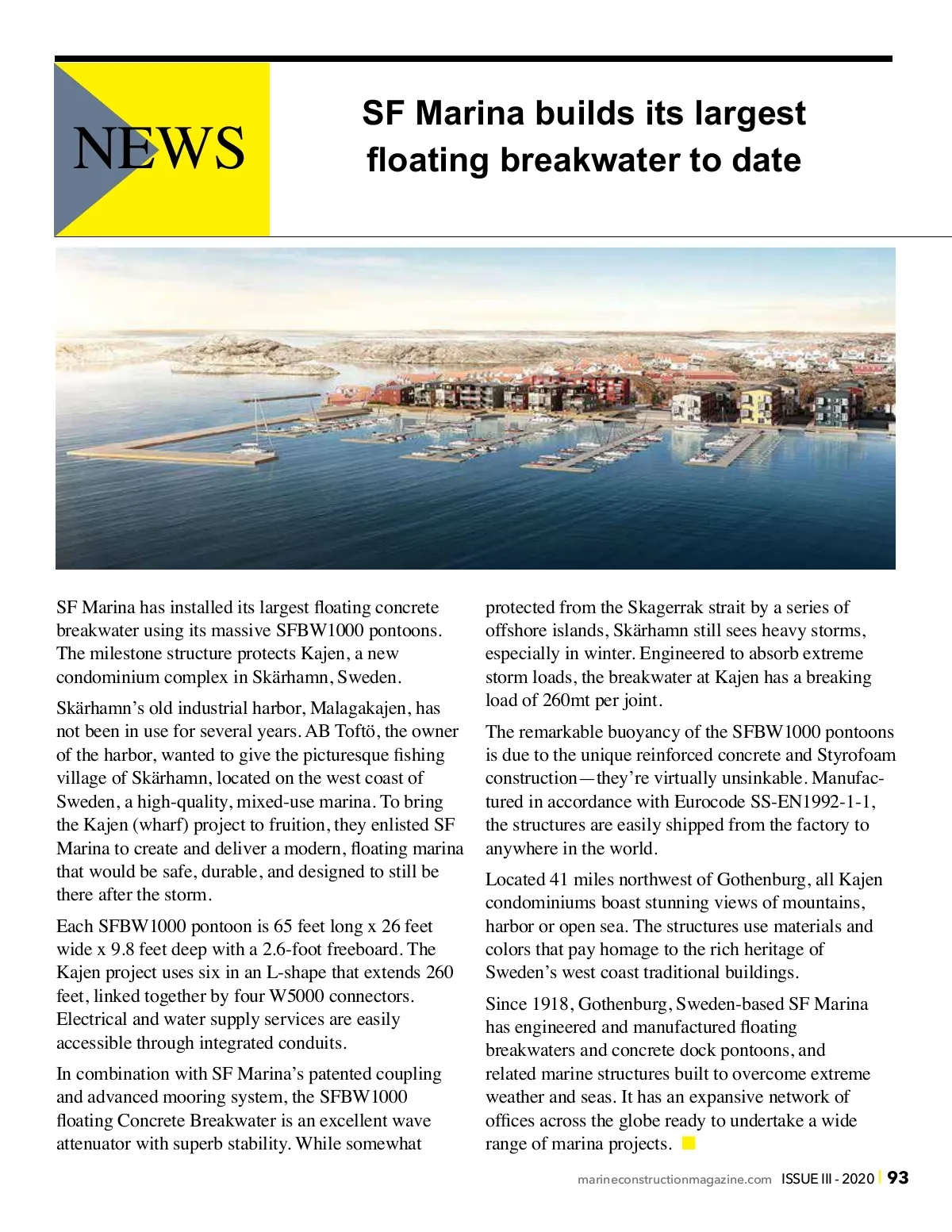 NEWS

SF Marina builds its largest floating breakwater to date

SF Marina has installed its largest floating concrete breakwater using its massive SFBW1000 pontoons. The milestone structure protects Kajen, a new condominium complex in Skärhamn, Sweden.

Skärhamn's old industrial harbor, Malagakajen, has not been in use for several years. AB Toftö, the owner of the harbor, wanted to give the picturesque fishing village of Skärhamn, located on the west coast of Sweden, a high-quality, mixed-use marina. To bring the Kajen (wharf) project to fruition, they enlisted SF Marina to create and deliver a modern, floating marina that would be safe, durable, and designed to still be there after the storm.

Each SFBW1000 pontoon is 65 feet long x 26 feet wide x 9.8 feet deep with a 2.6-foot freeboard. The Kajen project uses six in an L-shape that extends 260 feet, linked together by four W5000 connectors. Electrical and water supply services are easily accessible through integrated conduits.

In combination with SF Marina's patented coupling and advanced mooring system, the SFBW1000 floating Concrete Breakwater is an excellent wave attenuator with superb stability. While somewhat protected from the Skagerrak strait by a series of offshore islands, Skärhamn still sees heavy storms, especially in winter. Engineered to absorb extreme storm loads, the breakwater at Kajen has a breaking load of 260mt per joint.

The remarkable buoyancy of the SFBW1000 pontoons is due to the unique reinforced concrete and Styrofoam construction—they're virtually unsinkable. Manufactured in accordance with Eurocode SS-EN1992-1-1, the structures are easily shipped from the factory to anywhere in the world.

Located 41 miles northwest of Gothenburg, all Kajen condominiums boast stunning views of mountains, harbor or open sea. The structures use materials and colors that pay homage to the rich heritage of Sweden's west coast traditional buildings.

Since 1918, Gothenburg, Sweden-based SF Marina has engineered and manufactured floating breakwaters and concrete dock pontoons, and related marine structures built to overcome extreme weather and seas. It has an expansive network of offices across the globe ready to undertake a wide range of marina projects.

marineconstructionmagazine.com ISSUE III - 2020 | 93